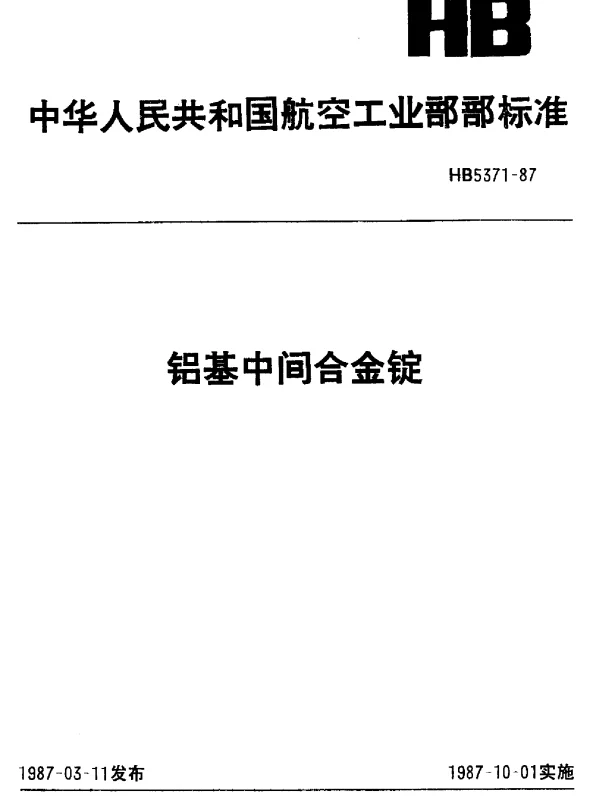 HB

中华人民共和国航空工业部部标准

HB5371-87

铝基中间合金锭

1987-03-11发布

1987-10-01实施